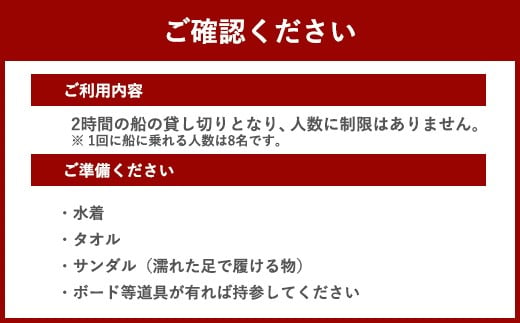 ご確認ください

ご利用内容

2時間の船の貸し切りとなり、人数に制限はありません。
※ 1回に船に乗れる人数は8名です。

ご準備ください

・水着
・タオル
・サンダル（濡れた足で履ける物）
・ボード等道具が有れば持参してください